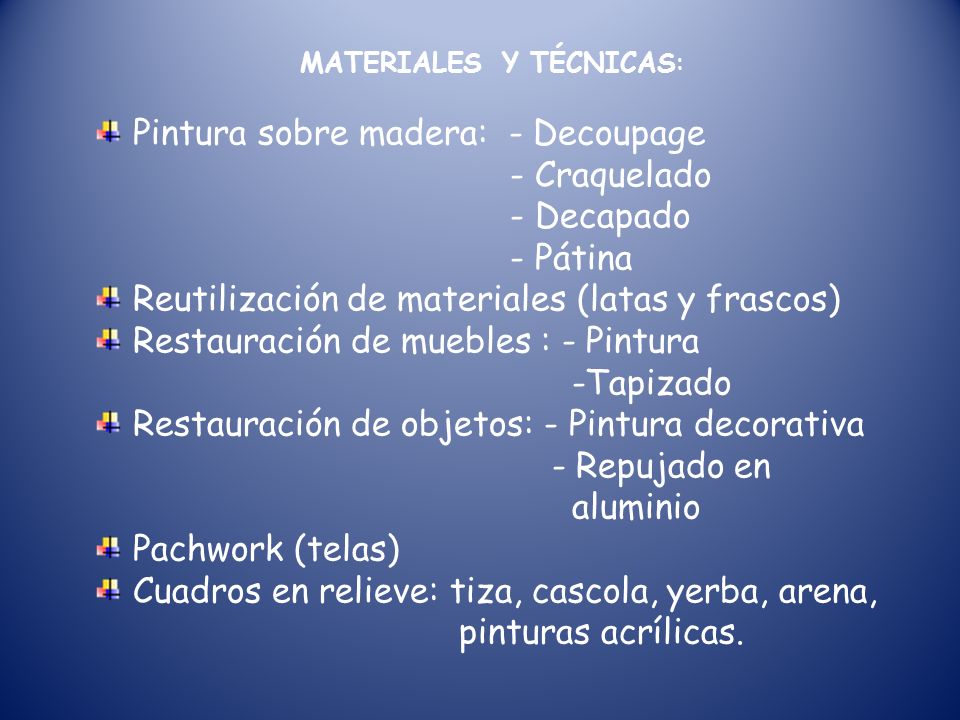 MATERIALES Y TÉCNICAS:

Pintura sobre madera: - Decoupage
- Craquelado
- Decapado
- Pátina

Reutilización de materiales (latas y frascos)

Restauración de muebles : - Pintura
-Tapizado

Restauración de objetos: - Pintura decorativa
- Repujado en aluminio

Pachwork (telas)

Cuadros en relieve: tiza, cascola, yerba, arena, pinturas acrílicas.